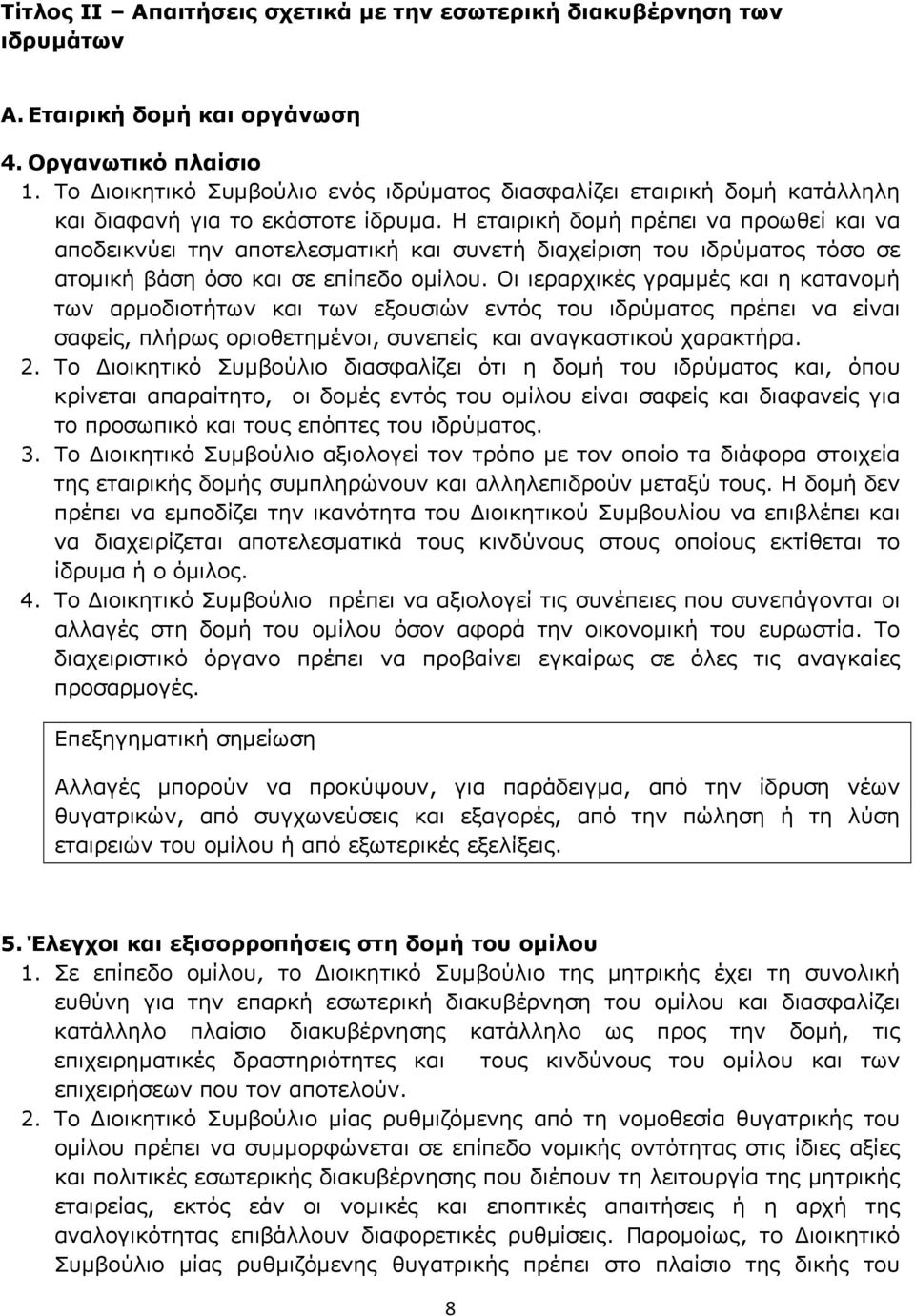 Τίτλος ΙΙ – Απαιτήσεις σχετικά με την εσωτερική διακυβέρνηση των ιδρυμάτων

Α. Εταιρική δομή και οργάνωση

4. Οργανωτικό πλαίσιο

1. Το Διοικητικό Συμβούλιο ενός ιδρύματος διασφαλίζει εταιρική δομή κατάλληλη και διαφανή για το εκάστοτε ίδρυμα. Η εταιρική δομή πρέπει να προωθεί και να αποδεικνύει την αποτελεσματική και συνετή διαχείριση του ιδρύματος τόσο σε ατομική βάση όσο και σε επίπεδο ομίλου. Οι ιεραρχικές γραμμές και η κατανομή των αρμοδιοτήτων και των εξουσιών εντός του ιδρύματος πρέπει να είναι σαφείς, πλήρως οριοθετημένοι, συνεπείς και αναγκαστικού χαρακτήρα.

2. Το Διοικητικό Συμβούλιο διασφαλίζει ότι η δομή του ιδρύματος και, όπου κρίνεται απαραίτητο, οι δομές εντός του ομίλου είναι σαφείς και διαφανείς για το προσωπικό και τους επόπτες του ιδρύματος.

3. Το Διοικητικό Συμβούλιο αξιολογεί τον τρόπο με τον οποίο τα διάφορα στοιχεία της εταιρικής δομής συμπληρώνουν και αλληλεπιδρούν μεταξύ τους. Η δομή δεν πρέπει να εμποδίζει την ικανότητα του Διοικητικού Συμβουλίου να επιβλέπει και να διαχειρίζεται αποτελεσματικά τους κινδύνους στους οποίους εκτίθεται το ίδρυμα ή ο όμιλος.

4. Το Διοικητικό Συμβούλιο πρέπει να αξιολογεί τις συνέπειες που συνεπάγονται οι αλλαγές στη δομή του ομίλου όσον αφορά την οικονομική του ευρωστία. Το διαχειριστικό όργανο πρέπει να προβαίνει εγκαίρως σε όλες τις αναγκαίες προσαρμογές.

Επεξηγηματική σημείωση

Αλλαγές μπορούν να προκύψουν, για παράδειγμα, από την ίδρυση νέων θυγατρικών, από συγχωνεύσεις και εξαγορές, από την πώληση ή τη λύση εταιρειών του ομίλου ή από εξωτερικές εξελίξεις.

5. Έλεγχοι και εξισορροπήσεις στη δομή του ομίλου

1. Σε επίπεδο ομίλου, το Διοικητικό Συμβούλιο της μητρικής έχει τη συνολική ευθύνη για την επαρκή εσωτερική διακυβέρνηση του ομίλου και διασφαλίζει κατάλληλο πλαίσιο διακυβέρνησης κατάλληλο ως προς την δομή, τις επιχειρηματικές δραστηριότητες και τους κινδύνους του ομίλου και των επιχειρήσεων που τον αποτελούν.

2. Το Διοικητικό Συμβούλιο μίας ρυθμιζόμενης από τη νομοθεσία θυγατρικής του ομίλου πρέπει να συμμορφώνεται σε επίπεδο νομικής οντότητας στις ίδιες αξίες και πολιτικές εσωτερικής διακυβέρνησης που διέπουν τη λειτουργία της μητρικής εταιρείας, εκτός εάν οι νομικές και εποπτικές απαιτήσεις ή η αρχή της αναλογικότητας επιβάλλουν διαφορετικές ρυθμίσεις. Παρομοίως, το Διοικητικό Συμβούλιο μίας ρυθμιζόμενης θυγατρικής πρέπει στο πλαίσιο της δικής του

8